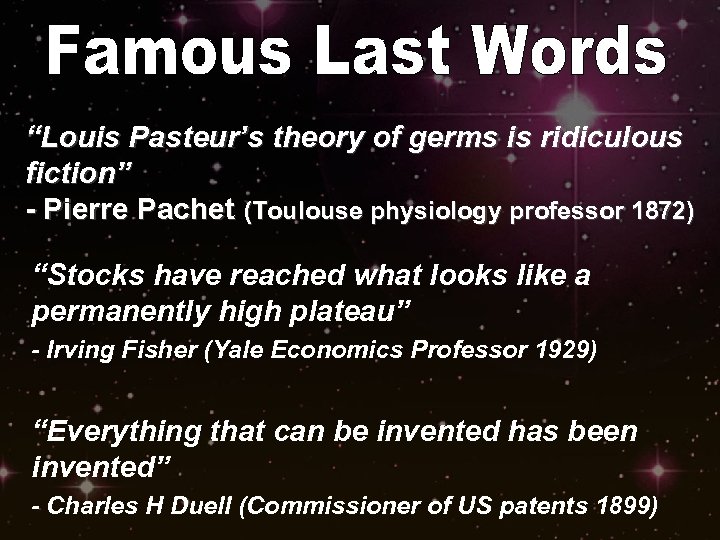 Famous Last Words

“Louis Pasteur’s theory of germs is ridiculous fiction”
- Pierre Pachet (Toulouse physiology professor 1872)

“Stocks have reached what looks like a permanently high plateau”
- Irving Fisher (Yale Economics Professor 1929)

“Everything that can be invented has been invented”
- Charles H Duell (Commissioner of US patents 1899)